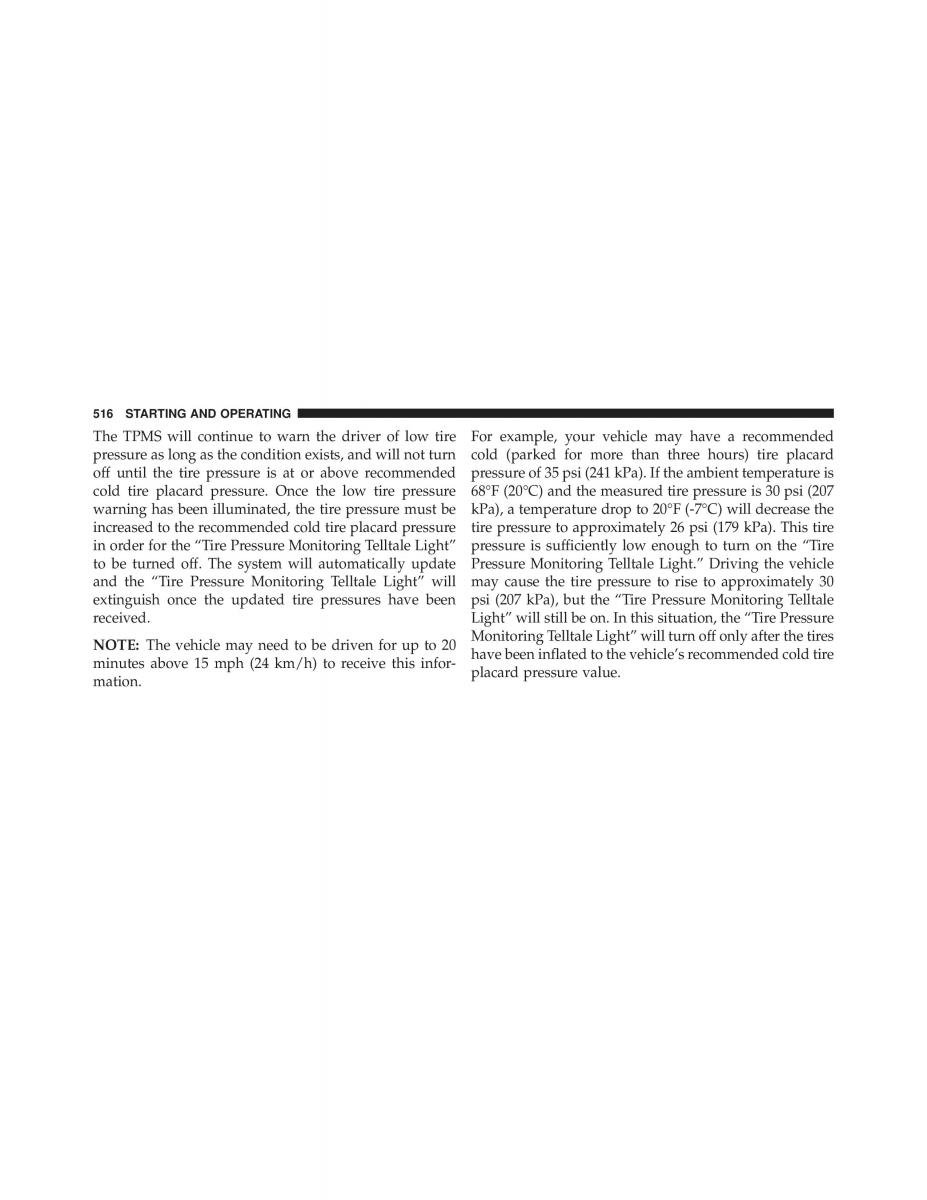 516 STARTING AND OPERATING

The TPMS will continue to warn the driver of low tire pressure as long as the condition exists, and will not turn off until the tire pressure is at or above recommended cold tire placard pressure. Once the low tire pressure warning has been illuminated, the tire pressure must be increased to the recommended cold tire placard pressure in order for the “Tire Pressure Monitoring Telltale Light” to be turned off. The system will automatically update and the “Tire Pressure Monitoring Telltale Light” will extinguish once the updated tire pressures have been received.

NOTE: The vehicle may need to be driven for up to 20 minutes above 15 mph (24 km/h) to receive this information.

For example, your vehicle may have a recommended cold (parked for more than three hours) tire placard pressure of 35 psi (241 kPa). If the ambient temperature is 68°F (20°C) and the measured tire pressure is 30 psi (207 kPa), a temperature drop to 20°F (-7°C) will decrease the tire pressure to approximately 26 psi (179 kPa). This tire pressure is sufficiently low enough to turn on the “Tire Pressure Monitoring Telltale Light.” Driving the vehicle may cause the tire pressure to rise to approximately 30 psi (207 kPa), but the “Tire Pressure Monitoring Telltale Light” will still be on. In this situation, the “Tire Pressure Monitoring Telltale Light” will turn off only after the tires have been inflated to the vehicle’s recommended cold tire placard pressure value.